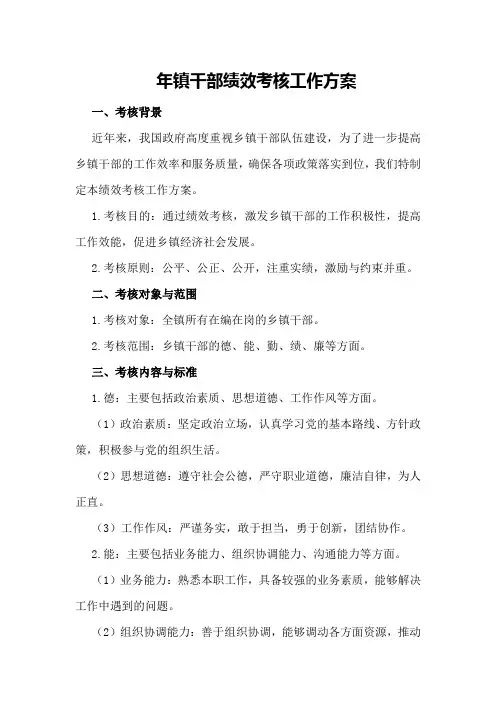 年镇干部绩效考核工作方案

一、考核背景

近年来，我国政府高度重视乡镇干部队伍建设，为了进一步提高乡镇干部的工作效率和服务质量，确保各项政策落实到位，我们特制定本绩效考核工作方案。

1.考核目的：通过绩效考核，激发乡镇干部的工作积极性，提高工作效能，促进乡镇经济社会发展。

2.考核原则：公平、公正、公开，注重实绩，激励与约束并重。

二、考核对象与范围

1.考核对象：全镇所有在编在岗的乡镇干部。

2.考核范围：乡镇干部的德、能、勤、绩、廉等方面。

三、考核内容与标准

1.德：主要包括政治素质、思想道德、工作作风等方面。

（1）政治素质：坚定政治立场，认真学习党的基本路线、方针政策，积极参与党的组织生活。

（2）思想道德：遵守社会公德，严守职业道德，廉洁自律，为人正直。

（3）工作作风：严谨务实，敢于担当，勇于创新，团结协作。

2.能：主要包括业务能力、组织协调能力、沟通能力等方面。

（1）业务能力：熟悉本职工作，具备较强的业务素质，能够解决工作中遇到的问题。

（2）组织协调能力：善于组织协调，能够调动各方面资源，推动